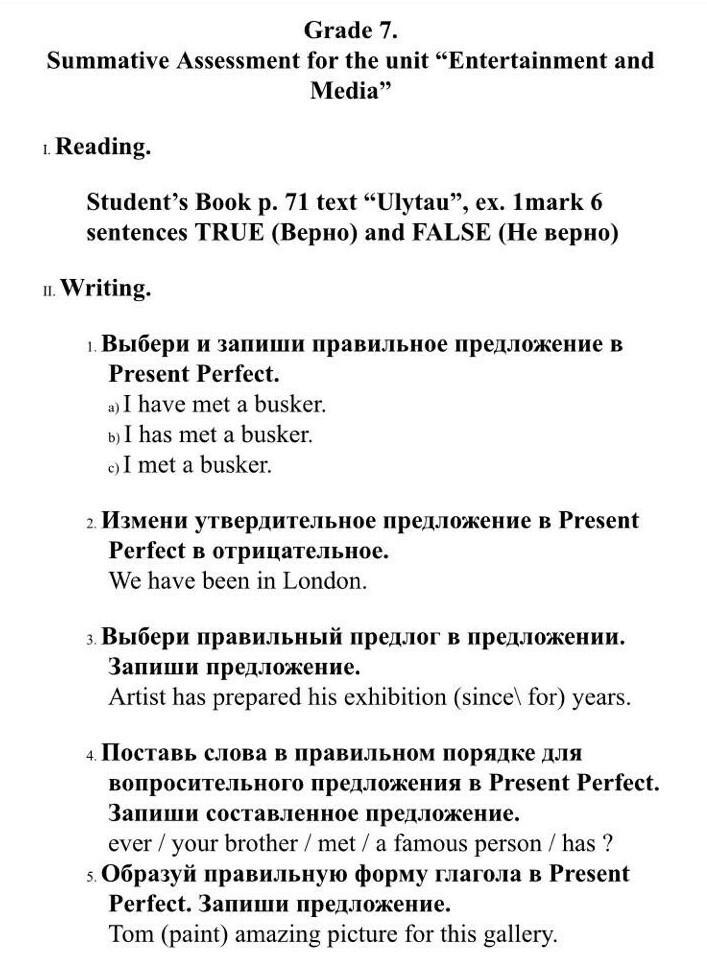 Grade 7.
Summative Assessment for the unit “Entertainment and Media”

I. Reading.

Student’s Book p. 71 text “Ulytau”, ex. 1mark 6 sentences TRUE (Верно) and FALSE (Не верно)

II. Writing.

1. Выбери и запиши правильное предложение в Present Perfect.
a) I have met a busker.
b) I has met a busker.
c) I met a busker.

2. Измени утвердительное предложение в Present Perfect в отрицательное.
We have been in London.

3. Выбери правильный предлог в предложении. Запиши предложение.
Artist has prepared his exhibition (since\ for) years.

4. Поставь слова в правильном порядке для вопросительного предложения в Present Perfect. Запиши составленное предложение.
ever / your brother / met / a famous person / has ?

5. Образуй правильную форму глагола в Present Perfect. Запиши предложение.
Tom (paint) amazing picture for this gallery.